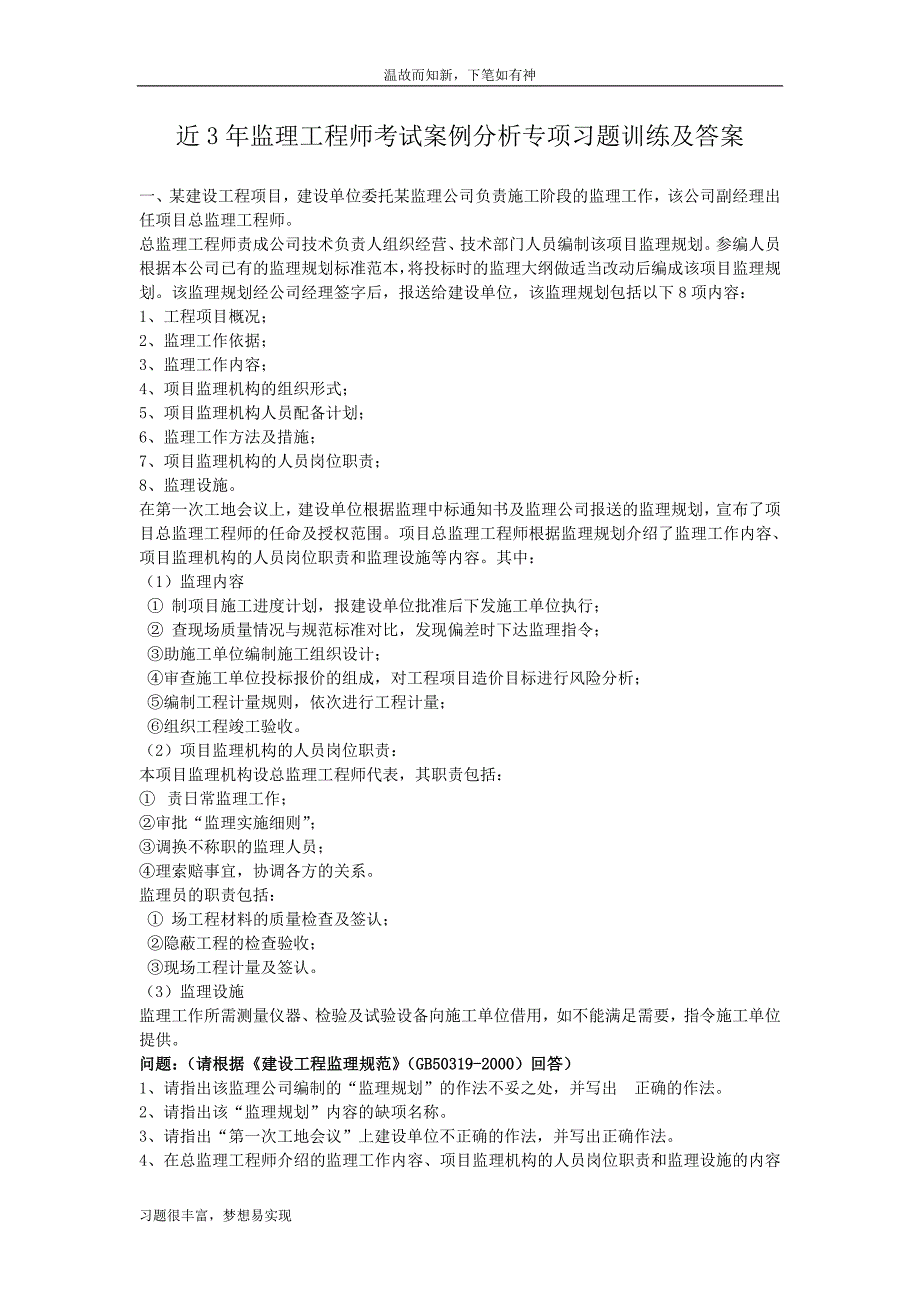 温故而知新，下笔如有神

近 3 年监理工程师考试案例分析专项习题训练及答案

一、某建设工程项目，建设单位委托某监理公司负责施工阶段的监理工作，该公司副经理出任项目总监理工程师。

总监理工程师责成公司技术负责人组织经营、技术部门人员编制该项目监理规划。参编人员根据本公司已有的监理规划标准范本，将投标时的监理大纲做适当改动后编成该项目监理规划。该监理规划经公司经理签字后，报送给建设单位，该监理规划包括以下 8 项内容：

1、工程项目概况；
2、监理工作依据；
3、监理工作内容；
4、项目监理机构的组织形式；
5、项目监理机构人员配备计划；
6、监理工作方法及措施；
7、项目监理机构的人员岗位职责；
8、监理设施。

在第一次工地会议上，建设单位根据监理中标通知书及监理公司报送的监理规划，宣布了项目总监理工程师的任命及授权范围。项目总监理工程师根据监理规划介绍了监理工作内容、项目监理机构的人员岗位职责和监理设施等内容。其中：

（1）监理内容
① 制项目施工进度计划，报建设单位批准后下发施工单位执行；
② 查现场质量情况与规范标准对比，发现偏差时下达监理指令；
③助施工单位编制施工组织设计；
④审查施工单位投标报价的组成，对工程项目造价目标进行风险分析；
⑤编制工程计量规则，依次进行工程计量；
⑥组织工程竣工验收。

（2）项目监理机构的人员岗位职责：
本项目监理机构设总监理工程师代表，其职责包括：
① 责日常监理工作；
②审批“监理实施细则”；
③调换不称职的监理人员；
④理索赔事宜，协调各方的关系。
监理员的职责包括：
① 场工程材料的质量检查及签认；
②隐蔽工程的检查验收；
③现场工程计量及签认。

（3）监理设施
监理工作所需测量仪器、检验及试验设备向施工单位借用，如不能满足需要，指令施工单位提供。

问题：（请根据《建设工程监理规范》（GB50319-2000）回答）
1、请指出该监理公司编制的“监理规划”的作法不妥之处，并写出 正确的作法。
2、请指出该“监理规划”内容的缺项名称。
3、请指出“第一次工地会议”上建设单位不正确的作法，并写出正确作法。
4、在总监理工程师介绍的监理工作内容、项目监理机构的人员岗位职责和监理设施的内容

习题很丰富，梦想易实现